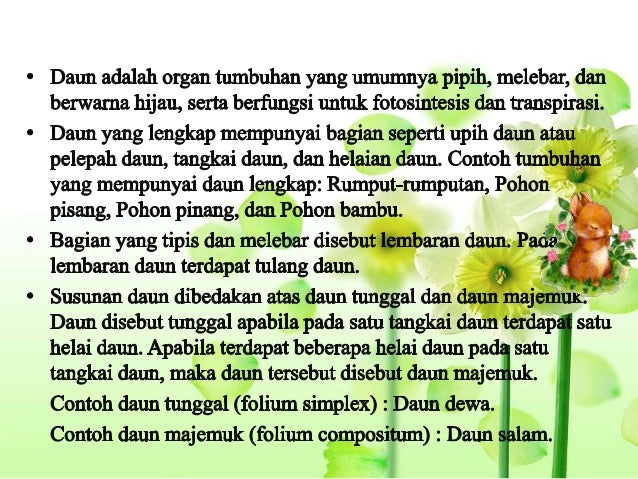 • Daun adalah organ tumbuhan yang umumnya pipih, melebar, dan berwarna hijau, serta berfungsi untuk fotosintesis dan transpirasi.

• Daun yang lengkap mempunyai bagian seperti upih daun atau pelepah daun, tangkai daun, dan helaian daun. Contoh tumbuhan yang mempunyai daun lengkap: Rumput-rumputan, Pohon pisang, Pohon pinang, dan Pohon bambu.

• Bagian yang tipis dan melebar disebut lembaran daun. Pada lembaran daun terdapat tulang daun.

• Susunan daun dibedakan atas daun tunggal dan daun majemuk. Daun disebut tunggal apabila pada satu tangkai daun terdapat satu helai daun. Apabila terdapat beberapa helai daun pada satu tangkai daun, maka daun tersebut disebut daun majemuk.

Contoh daun tunggal (folium simplex) : Daun dewa.

Contoh daun majemuk (folium compositum) : Daun salam.